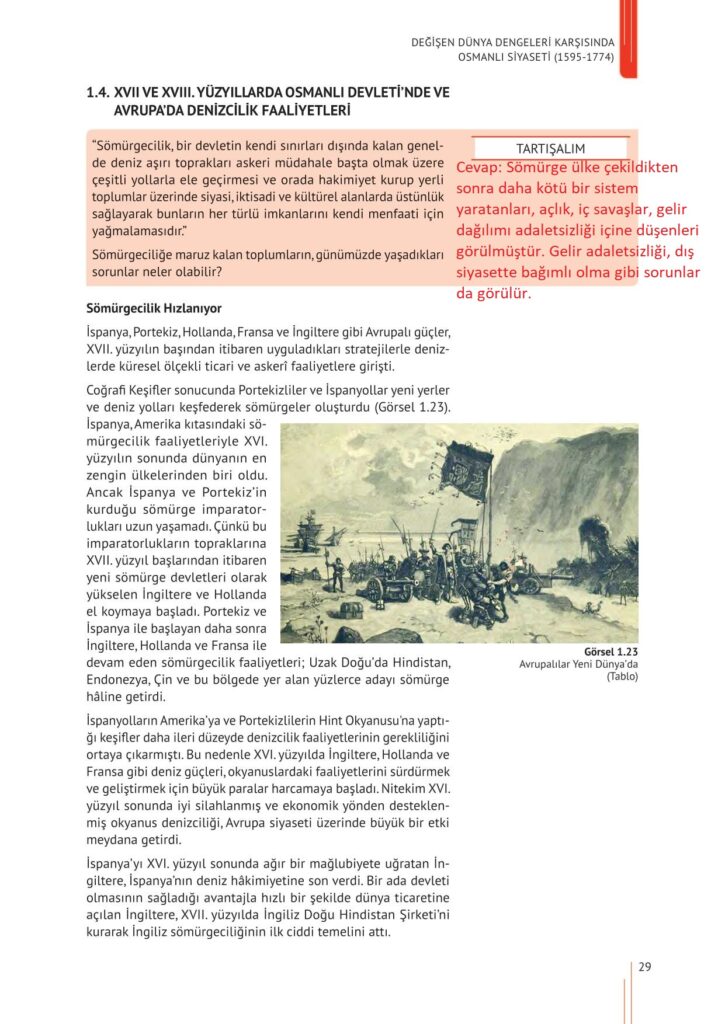 DEĞİŞEN DÜNYA DENGELERİ KARŞISINDA
OSMANLI SİYASETİ (1595-1774)

1.4. XVII VE XVIII. YÜZYILLARDA OSMANLI DEVLETİ'NDE VE AVRUPA'DA DENİZCİLİK FAALİYETLERİ

"Sömürgecilik, bir devletin kendi sınırları dışında kalan genelde deniz aşırı toprakları askeri müdahale başta olmak üzere çeşitli yollarla ele geçirmesi ve orada hakimiyet kurup yerli toplumlar üzerinde siyasi, iktisadi ve kültürel alanlarda üstünlük sağlayarak bunların her türlü imkanlarını kendi menfaati için yağmalamasıdır."

Sömürgeciliğe maruz kalan toplumların, günümüzde yaşadıkları sorunlar neler olabilir?

TARTIŞALIM

Cevap: Sömürge ülke çekildikten sonra daha kötü bir sistem yaratanları, açlık, iç savaşlar, gelir dağılımı adaletsizliği içine düşenleri görülmüştür. Gelir adaletsizliği, dış siyasette bağımlı olma gibi sorunlar da görülür.

Sömürgecilik Hızlanıyor

İspanya, Portekiz, Hollanda, Fransa ve İngiltere gibi Avrupalı güçler, XVII. yüzyılın başından itibaren uyguladıkları stratejilerle denizlerde küresel ölçekli ticari ve askerî faaliyetlere girişti.

Coğrafi Keşifler sonucunda Portekizliler ve İspanyollar yeni yerler ve deniz yolları keşfederek sömürgeler oluşturdu (Görsel 1.23). İspanya, Amerika kıtasındaki sömürgecilik faaliyetleriyle XVI. yüzyılın sonunda dünyanın en zengin ülkelerinden biri oldu. Ancak İspanya ve Portekiz'in kurduğu sömürge imparatorlukları uzun yaşamadı. Çünkü bu imparatorlukların topraklarına XVII. yüzyıl başlarından itibaren yeni sömürge devletleri olarak yükselen İngiltere ve Hollanda el koymaya başladı. Portekiz ve İspanya ile başlayan daha sonra İngiltere, Hollanda ve Fransa ile devam eden sömürgecilik faaliyetleri; Uzak Doğu'da Hindistan, Endonezya, Çin ve bu bölgede yer alan yüzlerce adayı sömürge hâline getirdi.

Görsel 1.23
Avrupalılar Yeni Dünya'da (Tablo)

İspanyolların Amerika'ya ve Portekizlilerin Hint Okyanusu'na yaptığı keşifler daha ileri düzeyde denizcilik faaliyetlerinin gerekliliğini ortaya çıkarmıştı. Bu nedenle XVI. yüzyılda İngiltere, Hollanda ve Fransa gibi deniz güçleri, okyanuslardaki faaliyetlerini sürdürmek ve geliştirmek için büyük paralar harcamaya başladı. Nitekim XVI. yüzyıl sonunda iyi silahlanmış ve ekonomik yönden desteklenmiş okyanus denizciliği, Avrupa siyaseti üzerinde büyük bir etki meydana getirdi.

İspanya'yı XVI. yüzyıl sonunda ağır bir mağlubiyete uğratan İngiltere, İspanya'nın deniz hâkimiyetine son verdi. Bir ada devleti olmasının sağladığı avantajla hızlı bir şekilde dünya ticaretine açılan İngiltere, XVII. yüzyılda İngiliz Doğu Hindistan Şirketi'ni kurarak İngiliz sömürgeciliğinin ilk ciddi temelini attı.

29